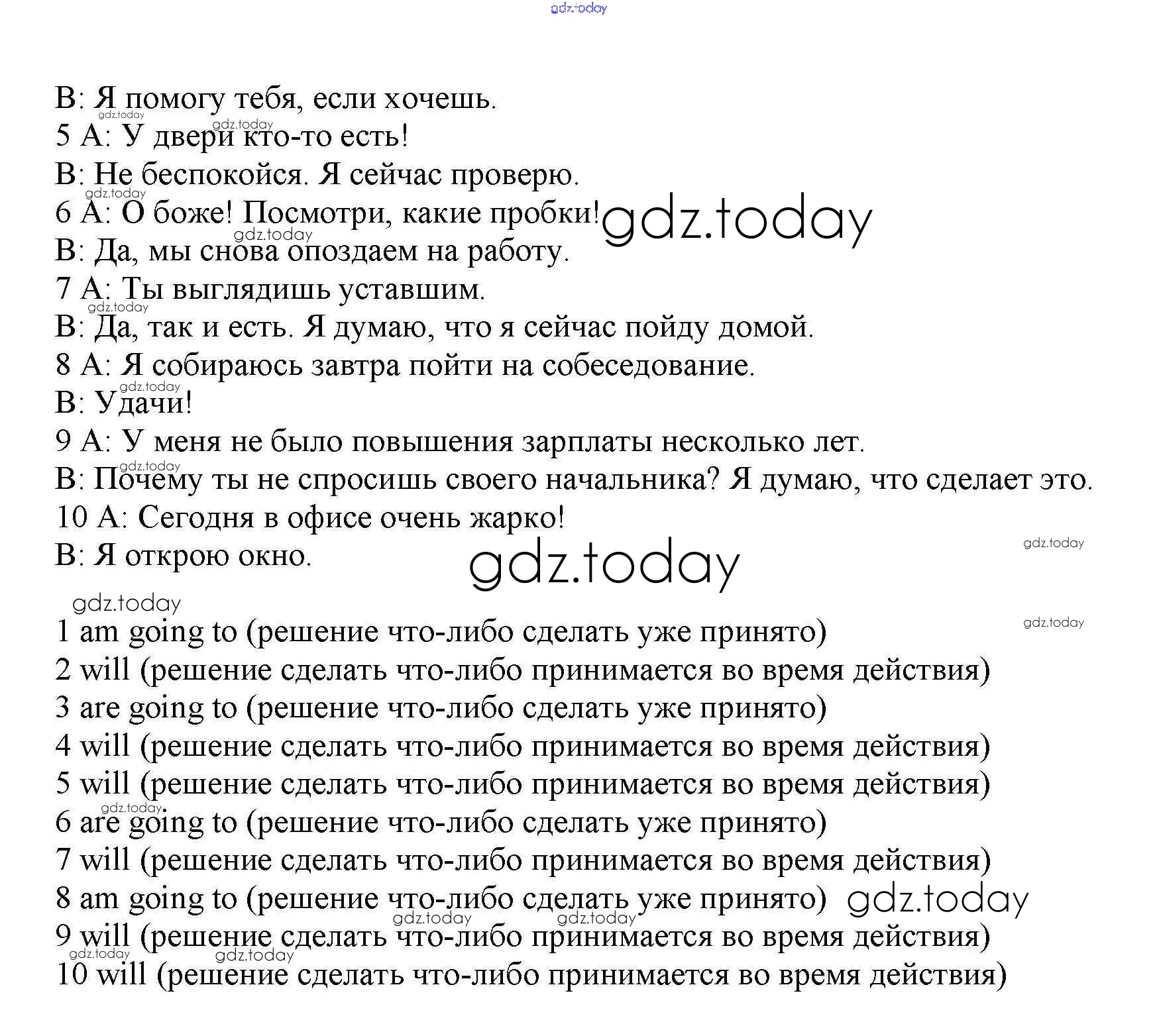 gdz.today

B: Я помогу тебя, если хочешь.
5 A: У двери кто-то есть!
B: Не беспокойся. Я сейчас проверю.
6 A: О боже! Посмотри, какие пробки!
B: Да, мы снова опоздаем на работу.
7 A: Ты выглядишь уставшим.
B: Да, так и есть. Я думаю, что я сейчас пойду домой.
8 A: Я собираюсь завтра пойти на собеседование.
B: Удачи!
9 A: У меня не было повышения зарплаты несколько лет.
B: Почему ты не спросишь своего начальника? Я думаю, что сделает это.
10 A: Сегодня в офисе очень жарко!
B: Я открою окно.

gdz.today

1 am going to (решение что-либо сделать уже принято)
2 will (решение сделать что-либо принимается во время действия)
3 are going to (решение что-либо сделать уже принято)
4 will (решение сделать что-либо принимается во время действия)
5 will (решение сделать что-либо принимается во время действия)
6 are going to (решение что-либо сделать уже принято)
7 will (решение сделать что-либо принимается во время действия)
8 am going to (решение что-либо сделать уже принято)
9 will (решение сделать что-либо принимается во время действия)
10 will (решение сделать что-либо принимается во время действия)